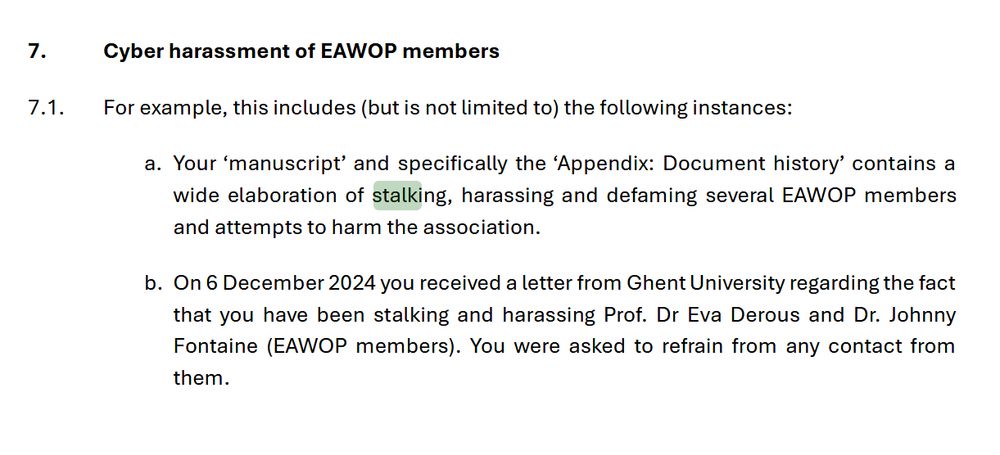 7. Cyber harassment of EAWOP members

7.1. For example, this includes (but is not limited to) the following instances:

a. Your ‘manuscript’ and specifically the ‘Appendix: Document history’ contains a wide elaboration of stalking, harassing and defaming several EAWOP members and attempts to harm the association.

b. On 6 December 2024 you received a letter from Ghent University regarding the fact that you have been stalking and harassing Prof. Dr Eva Derous and Dr. Johnny Fontaine (EAWOP members). You were asked to refrain from any contact from them.